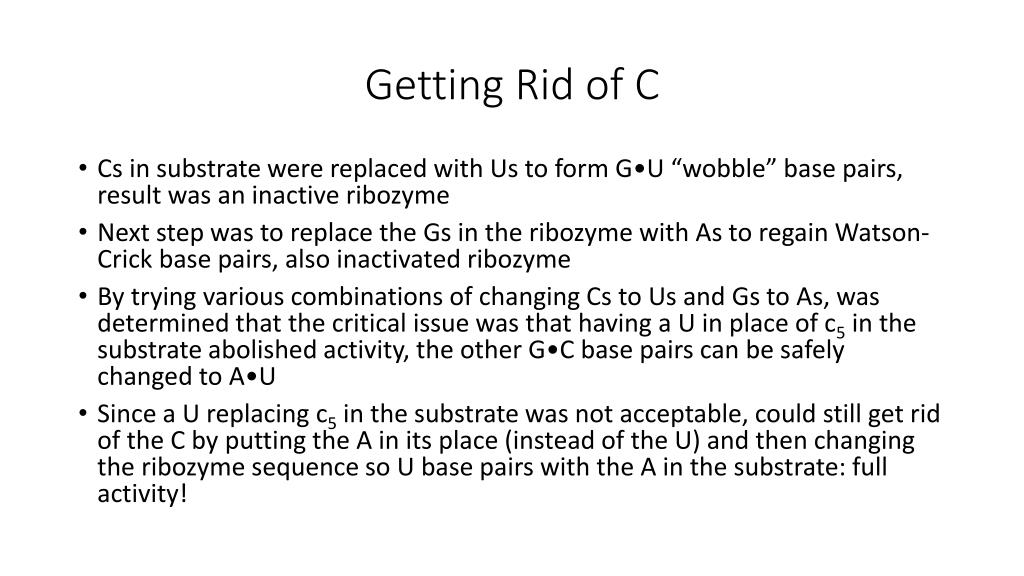 Getting Rid of C

• Cs in substrate were replaced with Us to form G•U “wobble” base pairs, result was an inactive ribozyme
• Next step was to replace the Gs in the ribozyme with As to regain Watson-Crick base pairs, also inactivated ribozyme
• By trying various combinations of changing Cs to Us and Gs to As, was determined that the critical issue was that having a U in place of $c_5$ in the substrate abolished activity, the other G•C base pairs can be safely changed to A•U
• Since a U replacing $c_5$ in the substrate was not acceptable, could still get rid of the C by putting the A in its place (instead of the U) and then changing the ribozyme sequence so U base pairs with the A in the substrate: full activity!